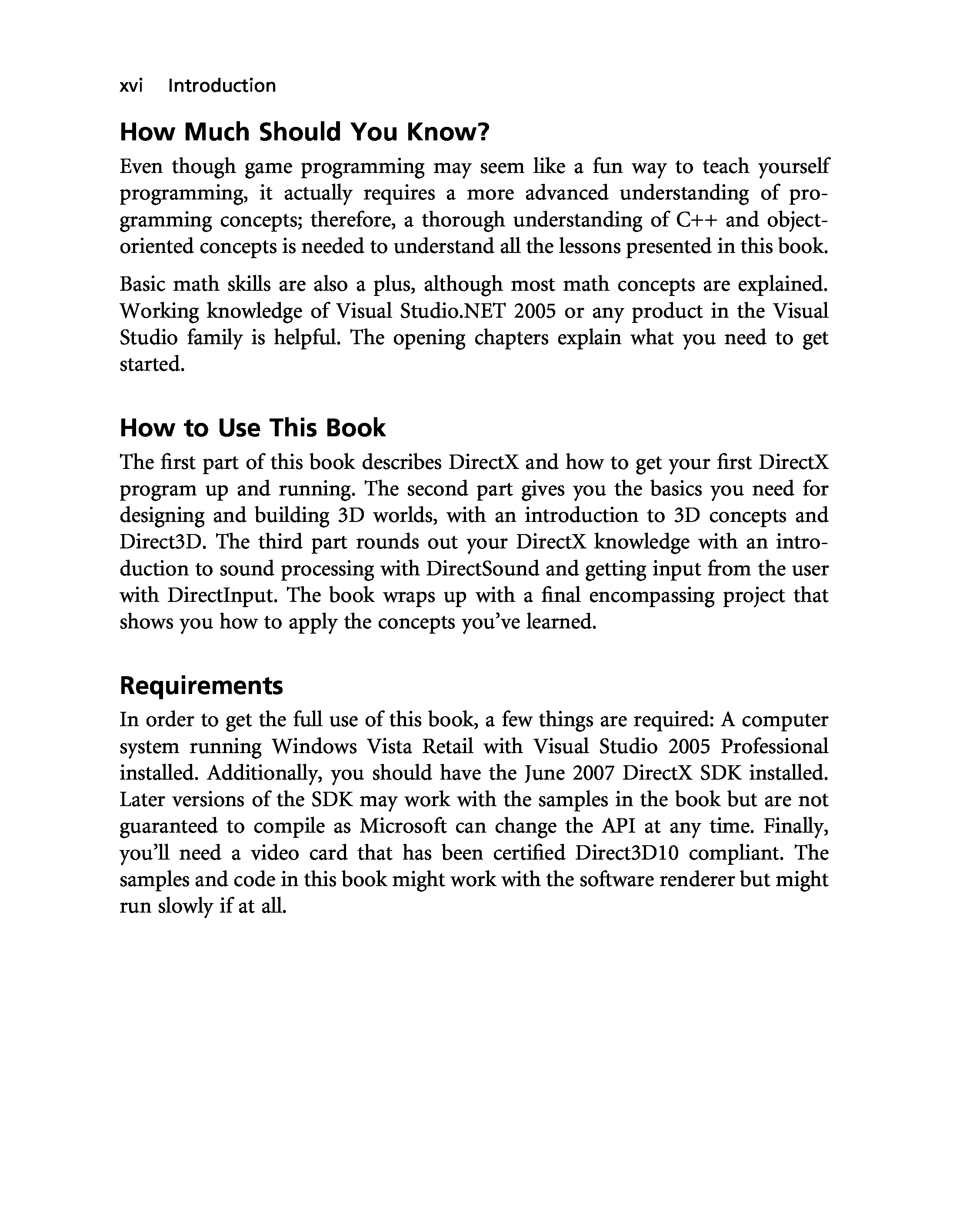 xvi Introduction

How Much Should You Know?

Even though game programming may seem like a fun way to teach yourself programming, it actually requires a more advanced understanding of programming concepts; therefore, a thorough understanding of C++ and object-oriented concepts is needed to understand all the lessons presented in this book.

Basic math skills are also a plus, although most math concepts are explained. Working knowledge of Visual Studio.NET 2005 or any product in the Visual Studio family is helpful. The opening chapters explain what you need to get started.

How to Use This Book

The first part of this book describes DirectX and how to get your first DirectX program up and running. The second part gives you the basics you need for designing and building 3D worlds, with an introduction to 3D concepts and Direct3D. The third part rounds out your DirectX knowledge with an introduction to sound processing with DirectSound and getting input from the user with DirectInput. The book wraps up with a final encompassing project that shows you how to apply the concepts you've learned.

Requirements

In order to get the full use of this book, a few things are required: A computer system running Windows Vista Retail with Visual Studio 2005 Professional installed. Additionally, you should have the June 2007 DirectX SDK installed. Later versions of the SDK may work with the samples in the book but are not guaranteed to compile as Microsoft can change the API at any time. Finally, you'll need a video card that has been certified Direct3D10 compliant. The samples and code in this book might work with the software renderer but might run slowly if at all.